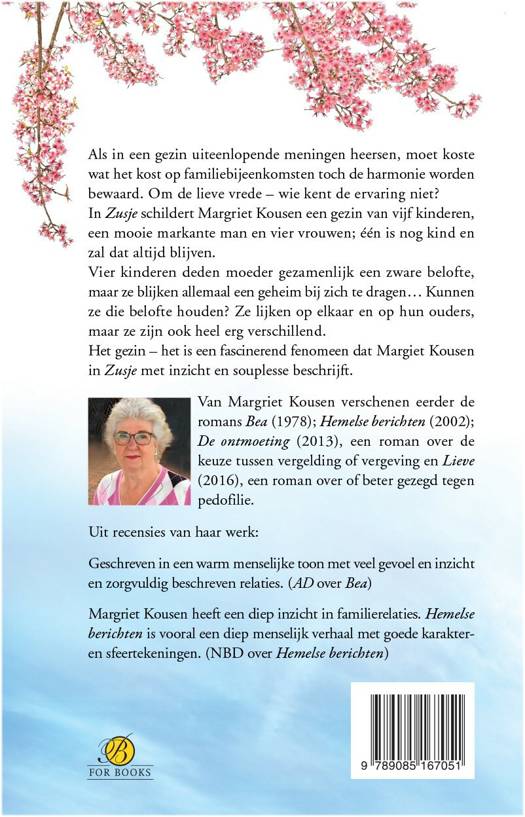 Als in een gezin uiteenlopende meningen heersen, moet koste wat het kost op familiebijeenkomsten toch de harmonie worden bewaard. Om de lieve vrede – wie kent de ervaring niet?
In Zusje schildert Margriet Kousen een gezin van vijf kinderen, een mooie markante man en vier vrouwen; één is nog kind en zal dat altijd blijven.
Vier kinderen deden moeder gezamenlijk een zware belofte, maar ze blijken allemaal een geheim bij zich te dragen… Kunnen ze die belofte houden? Ze lijken op elkaar en op hun ouders, maar ze zijn ook heel erg verschillend.
Het gezin – het is een fascinerend fenomeen dat Margiet Kousen in Zusje met inzicht en souplesse beschrijft.

Van Margriet Kousen verschenen eerder de romans Bea (1978); Hemelse berichten (2002); De ontmoeting (2013), een roman over de keuze tussen vergelding of vergeving en Lieve (2016), een roman over of beter gezegd tegen pedofilie.

Uit recensies van haar werk:

Geschreven in een warm menselijke toon met veel gevoel en inzicht en zorgvuldig beschreven relaties. (AD over Bea)

Margriet Kousen heeft een diep inzicht in familierelaties. Hemelse berichten is vooral een diep menselijk verhaal met goede karakter- en sfeertekeningen. (NBD over Hemelse berichten)

B
FOR BOOKS

9 789085 167051